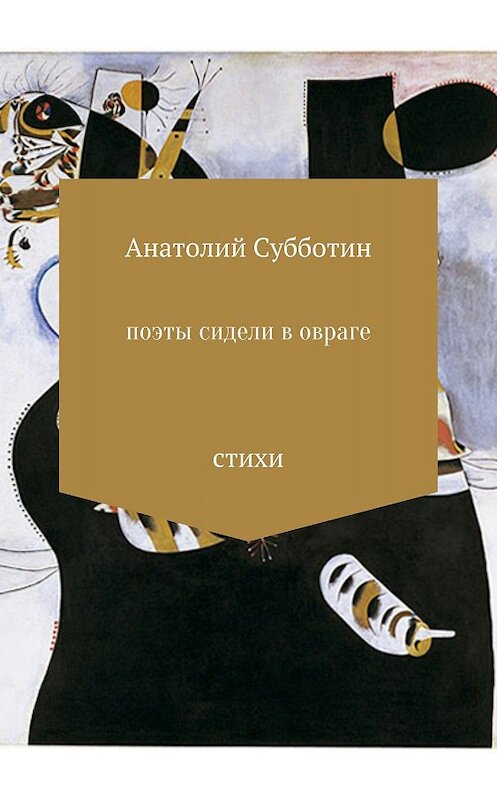 Анатолий Субботин

поэты сидели в овраге

стихи